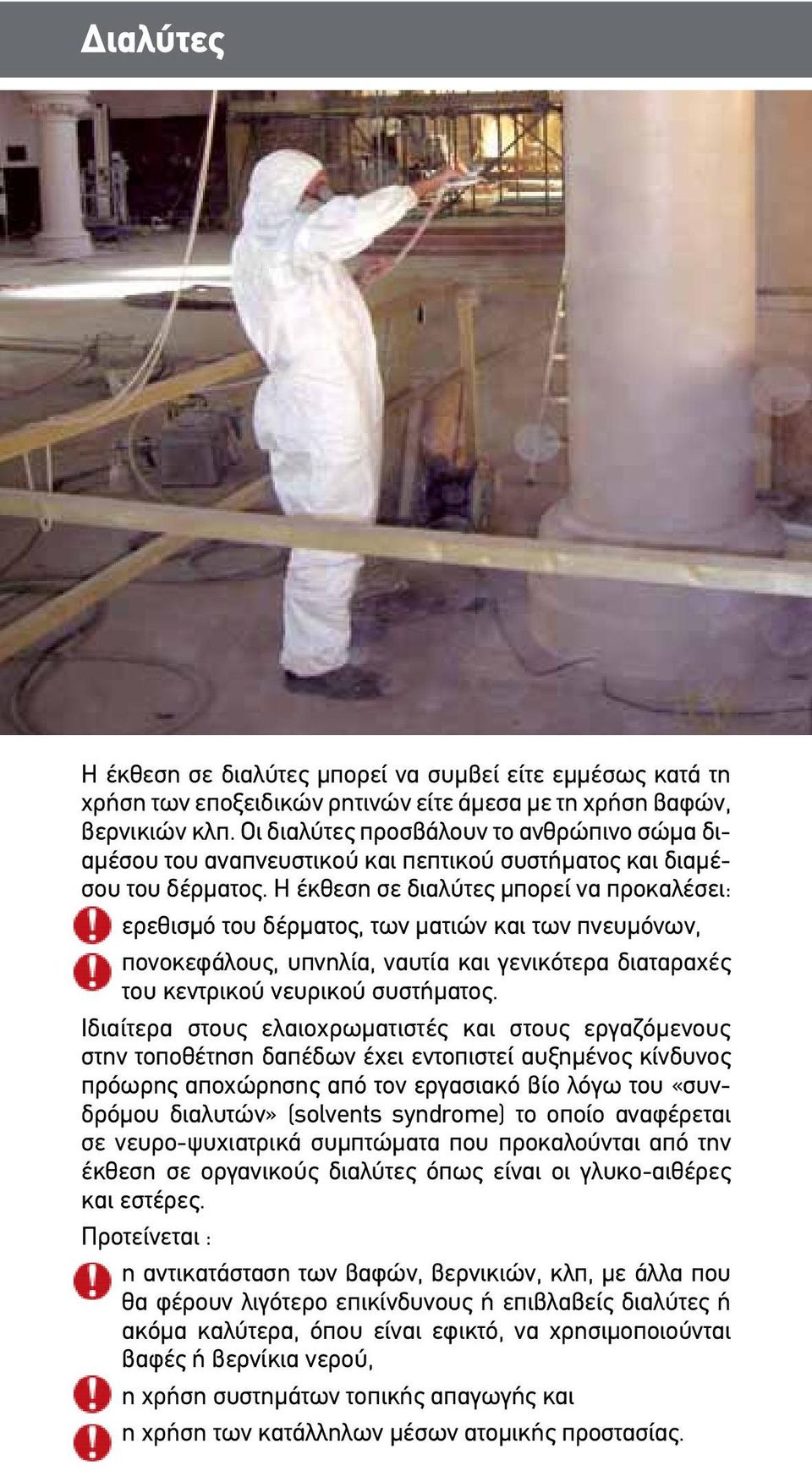 Διαλύτες

Η έκθεση σε διαλύτες μπορεί να συμβεί είτε εμμέσως κατά τη χρήση των εποξειδικών ρητινών είτε άμεσα με τη χρήση βαφών, βερνικιών κλπ. Οι διαλύτες προσβάλουν το ανθρώπινο σώμα διαμέσου του αναπνευστικού και πεπτικού συστήματος και διαμέσου του δέρματος. Η έκθεση σε διαλύτες μπορεί να προκαλέσει:

ερεθισμό του δέρματος, των ματιών και των πνευμόνων,

πονοκεφάλους, υπνηλία, ναυτία και γενικότερα διαταραχές του κεντρικού νευρικού συστήματος.

Ιδιαίτερα στους ελαιοχρωματιστές και στους εργαζόμενους στην τοποθέτηση δαπέδων έχει εντοπιστεί αυξημένος κίνδυνος πρόωρης αποχώρησης από τον εργασιακό βίο λόγω του «συνδρόμου διαλυτών» (solvents syndrome) το οποίο αναφέρεται σε νευρο-ψυχιατρικά συμπτώματα που προκαλούνται από την έκθεση σε οργανικούς διαλύτες όπως είναι οι γλυκο-αιθέρες και εστέρες.

Προτείνεται :

η αντικατάσταση των βαφών, βερνικιών, κλπ, με άλλα που θα φέρουν λιγότερο επικίνδυνους ή επιβλαβείς διαλύτες ή ακόμα καλύτερα, όπου είναι εφικτό, να χρησιμοποιούνται βαφές ή βερνίκια νερού,

η χρήση συστημάτων τοπικής απαγωγής και

η χρήση των κατάλληλων μέσων ατομικής προστασίας.